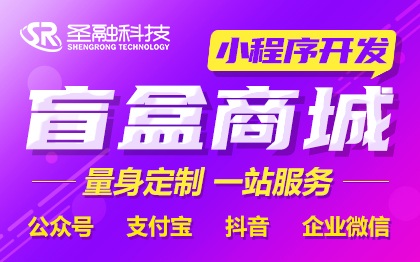 SR 圣融科技
SHENGRONG TECHNOLOGY

小程序开发

盲盒商城

量身定制 一站服务

公众号 支付宝 抖音 企业微信